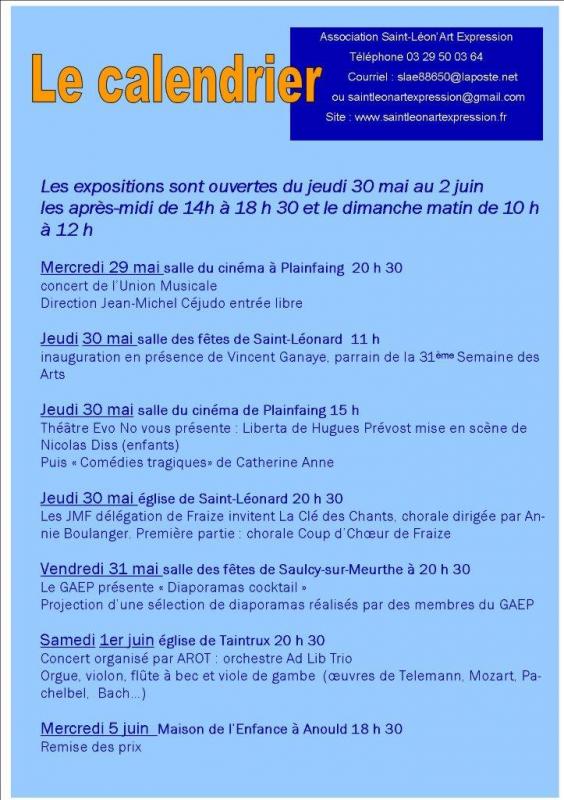 Le calendrier

Association Saint-Léon'Art Expression
Téléphone 03 29 50 03 64
Courriel : slae88650@laposte.net
ou saintleonartexpression@gmail.com
Site : www.saintleonartexpression.fr

Les expositions sont ouvertes du jeudi 30 mai au 2 juin les après-midi de 14h à 18 h 30 et le dimanche matin de 10 h à 12 h

Mercredi 29 mai salle du cinéma à Plainfaing 20 h 30
concert de l'Union Musicale
Direction Jean-Michel Céjudo entrée libre

Jeudi 30 mai salle des fêtes de Saint-Léonard 11 h
inauguration en présence de Vincent Ganaye, parrain de la 31ème Semaine des Arts

Jeudi 30 mai salle du cinéma de Plainfaing 15 h
Théâtre Evo No vous présente : Liberta de Hugues Prévost mise en scène de Nicolas Diss (enfants)
Puis « Comédies tragiques» de Catherine Anne

Jeudi 30 mai église de Saint-Léonard 20 h 30
Les JMF délégation de Fraize invitent La Clé des Chants, chorale dirigée par Annie Boulanger. Première partie : chorale Coup d'Chœur de Fraize

Vendredi 31 mai salle des fêtes de Saulcy-sur-Meurthe à 20 h 30
Le GAEP présente « Diaporamas cocktail »
Projection d'une sélection de diaporamas réalisés par des membres du GAEP

Samedi 1er juin église de Taintrux 20 h 30
Concert organisé par AROT : orchestre Ad Lib Trio
Orgue, violon, flûte à bec et viole de gambe (œuvres de Telemann, Mozart, Pachelbel, Bach...)

Mercredi 5 juin Maison de l'Enfance à Anould 18 h 30
Remise des prix